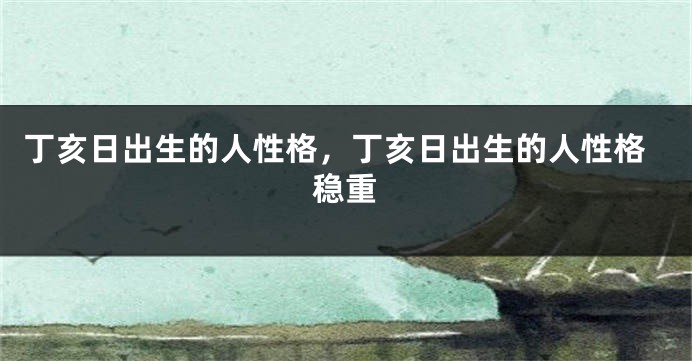 丁亥日出生的人性格，丁亥日出生的人性格稳重